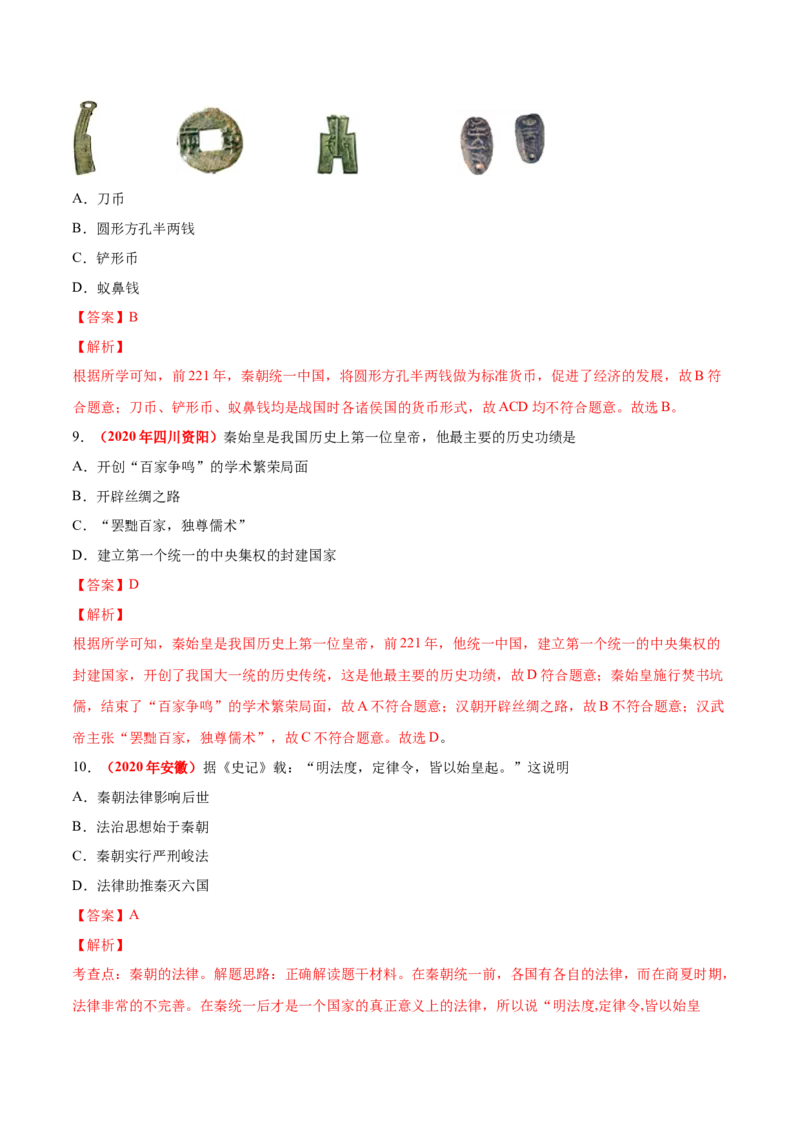 A.刀币

B.圆形方孔半两钱

C.铲形币

D.蚁鼻钱

【答案】B

【解析】

根据所学可知，前221年，秦朝统一中国，将圆形方孔半两钱做为标准货币，促进了经济的发展，故B符合题意；刀币、铲形币、蚁鼻钱均是战国时各诸侯国的货币形式，故ACD均不符合题意。故选B。

9.（2020年四川资阳）秦始皇是我国历史上第一位皇帝，他最主要的历史功绩是

A.开创“百家争鸣”的学术繁荣局面

B.开辟丝绸之路

C.“罢黜百家，独尊儒术”

D.建立第一个统一的中央集权的封建国家

【答案】D

【解析】

根据所学可知，秦始皇是我国历史上第一位皇帝，前221年，他统一中国，建立第一个统一的中央集权的封建国家，开创了我国大一统的历史传统，这是他最主要的历史功绩，故D符合题意；秦始皇施行焚书坑儒，结束了“百家争鸣”的学术繁荣局面，故A不符合题意；汉朝开辟丝绸之路，故B不符合题意；汉武帝主张“罢黜百家，独尊儒术”，故C不符合题意。故选D。

10.（2020年安徽）据《史记》载：“明法度，定律令，皆以始皇起。”这说明

A.秦朝法律影响后世

B.法治思想始于秦朝

C.秦朝实行严刑峻法

D.法律助推秦灭六国

【答案】A

【解析】

考查点：秦朝的法律。解题思路：正确解读题干材料。在秦朝统一前，各国有各自的法律，而在商夏时期，法律非常的不完善。在秦统一后才是一个国家的真正意义上的法律，所以说“明法度,定律令,皆以始皇